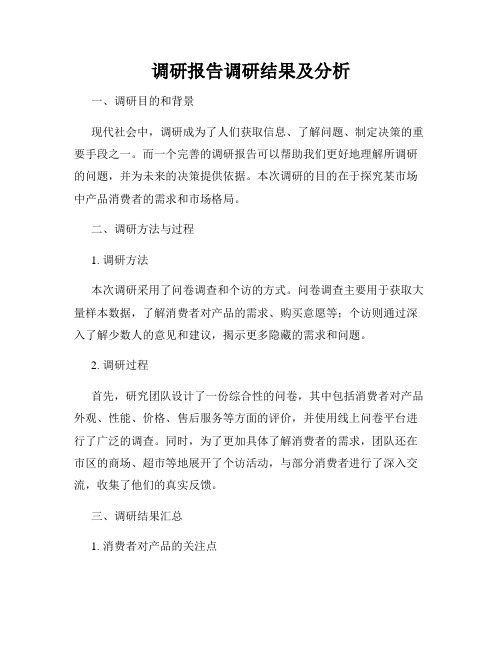 调研报告调研结果及分析

一、调研目的和背景

现代社会中，调研成为了人们获取信息、了解问题、制定决策的重要手段之一。而一个完善的调研报告可以帮助我们更好地理解所调研的问题，并为未来的决策提供依据。本次调研的目的在于探究某市场中产品消费者的需求和市场格局。

二、调研方法与过程

1. 调研方法

本次调研采用了问卷调查和个访的方式。问卷调查主要用于获取大量样本数据，了解消费者对产品的需求、购买意愿等；个访则通过深入了解少数人的意见和建议，揭示更多隐藏的需求和问题。

2. 调研过程

首先，研究团队设计了一份综合性的问卷，其中包括消费者对产品外观、性能、价格、售后服务等方面的评价，并使用线上问卷平台进行了广泛的调查。同时，为了更加具体了解消费者的需求，团队还在市区的商场、超市等地展开了个访活动，与部分消费者进行了深入交流，收集了他们的真实反馈。

三、调研结果汇总

1. 消费者对产品的关注点